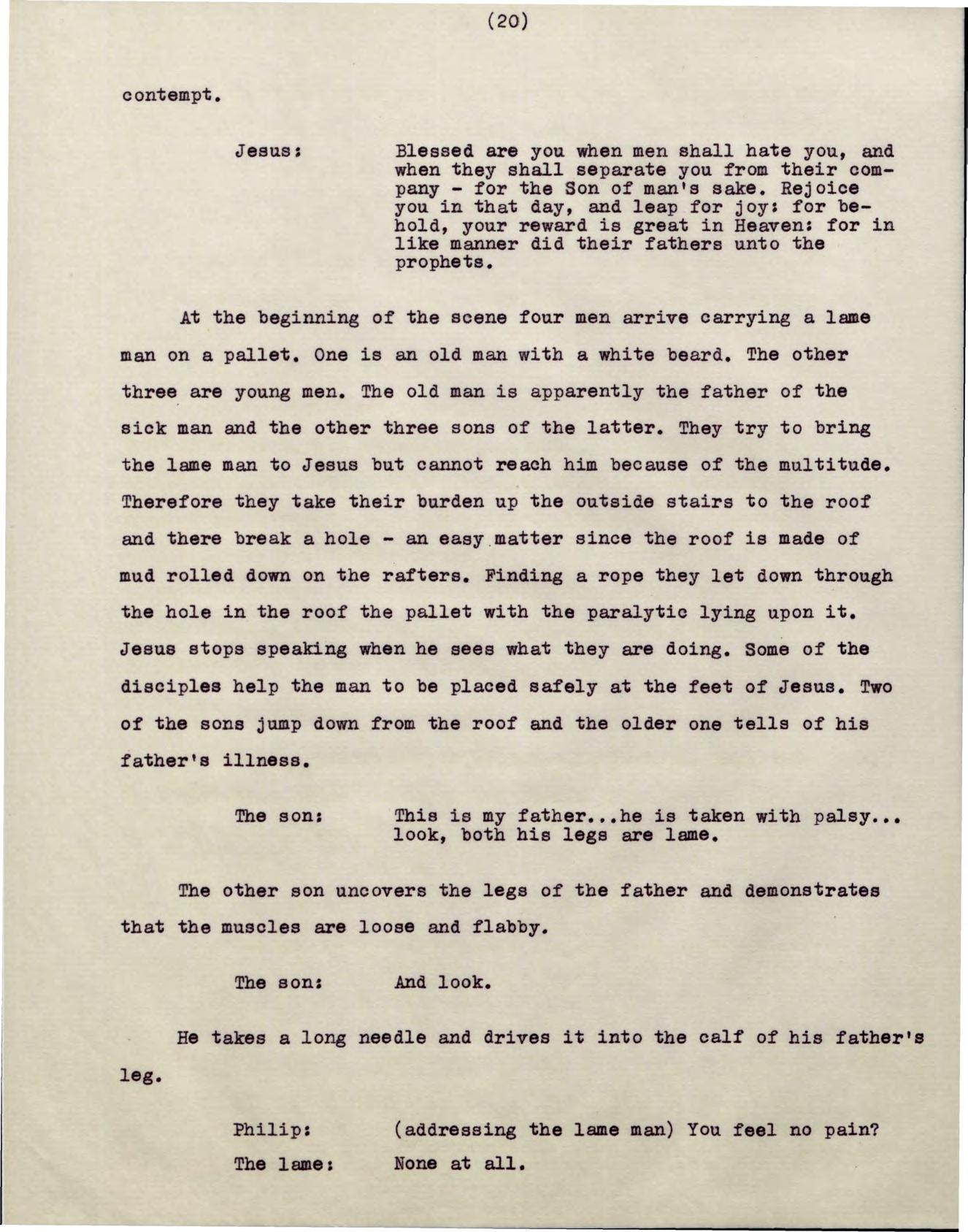 (20)

contempt.

Jesus: Blessed are you when men shall hate you, and when they shall separate you from their company - for the Son of man's sake. Rejoice you in that day, and leap for joy: for behold, your reward is great in Heaven: for in like manner did their fathers unto the prophets.

At the beginning of the scene four men arrive carrying a lame man on a pallet. One is an old man with a white beard. The other three are young men. The old man is apparently the father of the sick man and the other three sons of the latter. They try to bring the lame man to Jesus but cannot reach him because of the multitude. Therefore they take their burden up the outside stairs to the roof and there break a hole - an easy matter since the roof is made of mud rolled down on the rafters. Finding a rope they let down through the hole in the roof the pallet with the paralytic lying upon it. Jesus stops speaking when he sees what they are doing. Some of the disciples help the man to be placed safely at the feet of Jesus. Two of the sons jump down from the roof and the older one tells of his father's illness.

The son: This is my father...he is taken with palsy... look, both his legs are lame.

The other son uncovers the legs of the father and demonstrates that the muscles are loose and flabby.

The son: And look.

He takes a long needle and drives it into the calf of his father's leg.

Philip: (addressing the lame man) You feel no pain?

The lame: None at all.